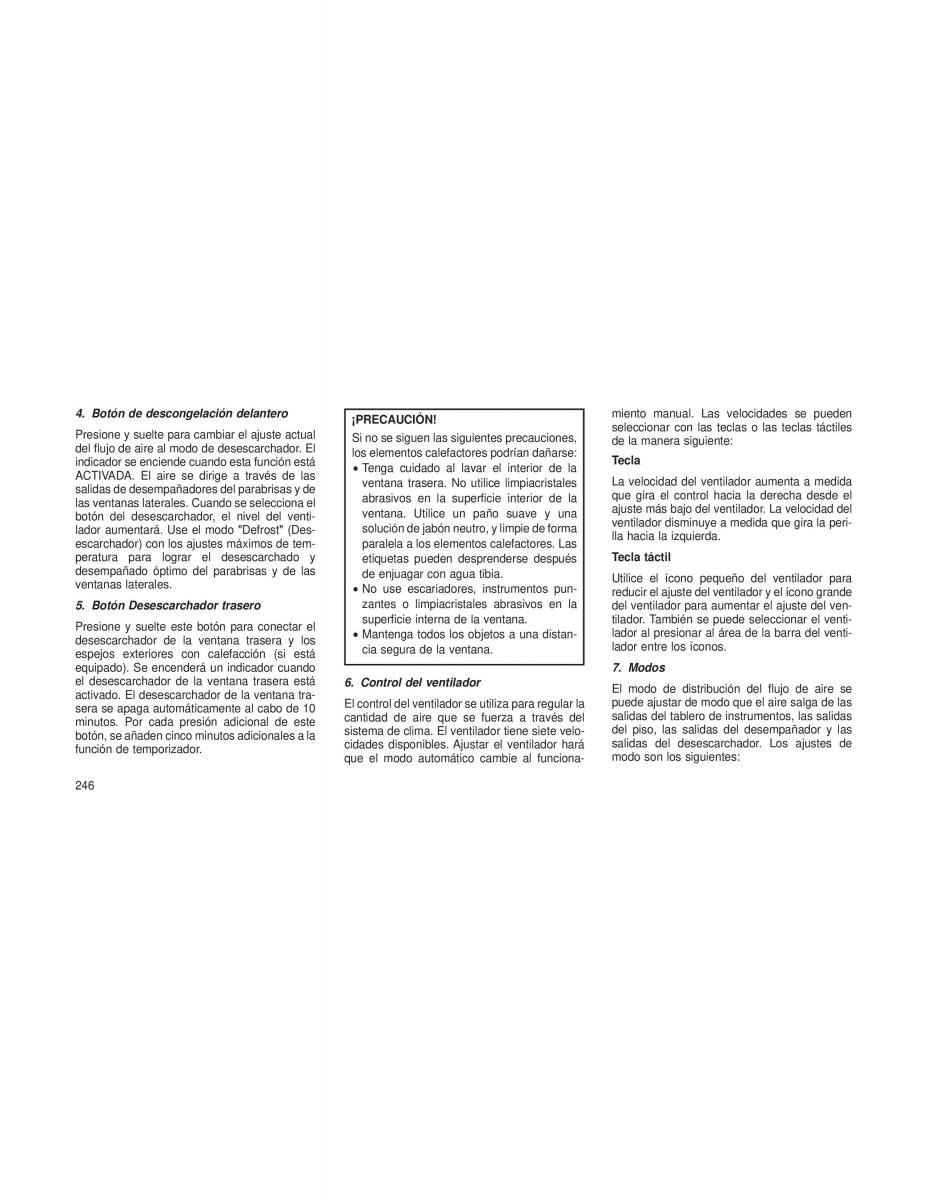 4. Botón de descongelación delantero

Presione y suelte para cambiar el ajuste actual del flujo de aire al modo de desescarchador. El indicador se enciende cuando esta función está ACTIVADA. El aire se dirige a través de las salidas de desempañadores del parabrisas y de las ventanas laterales. Cuando se selecciona el botón del desescarchador, el nivel del ventilador aumentará. Use el modo "Defrost" (Desescarchador) con los ajustes máximos de temperatura para lograr el desescarchado y desempañado óptimo del parabrisas y de las ventanas laterales.

5. Botón Desescarchador trasero

Presione y suelte este botón para conectar el desescarchador de la ventana trasera y los espejos exteriores con calefacción (si está equipado). Se encenderá un indicador cuando el desescarchador de la ventana trasera está activado. El desescarchador de la ventana trasera se apaga automáticamente al cabo de 10 minutos. Por cada presión adicional de este botón, se añaden cinco minutos adicionales a la función de temporizador.

246

¡PRECAUCIÓN!

Si no se siguen las siguientes precauciones, los elementos calefactores podrían dañarse:
• Tenga cuidado al lavar el interior de la ventana trasera. No utilice limpiacristales abrasivos en la superficie interior de la ventana. Utilice un paño suave y una solución de jabón neutro, y limpie de forma paralela a los elementos calefactores. Las etiquetas pueden desprenderse después de enjuagar con agua tibia.
• No use escariadores, instrumentos punzantes o limpiacristales abrasivos en la superficie interna de la ventana.
• Mantenga todos los objetos a una distancia segura de la ventana.

6. Control del ventilador

El control del ventilador se utiliza para regular la cantidad de aire que se fuerza a través del sistema de clima. El ventilador tiene siete velocidades disponibles. Ajustar el ventilador hará que el modo automático cambie al funcionamiento manual. Las velocidades se pueden seleccionar con las teclas o las teclas táctiles de la manera siguiente:

Tecla

La velocidad del ventilador aumenta a medida que gira el control hacia la derecha desde el ajuste más bajo del ventilador. La velocidad del ventilador disminuye a medida que gira la perilla hacia la izquierda.

Tecla táctil

Utilice el ícono pequeño del ventilador para reducir el ajuste del ventilador y el ícono grande del ventilador para aumentar el ajuste del ventilador. También se puede seleccionar el ventilador al presionar al área de la barra del ventilador entre los íconos.

7. Modos

El modo de distribución del flujo de aire se puede ajustar de modo que el aire salga de las salidas del tablero de instrumentos, las salidas del piso, las salidas del desempañador y las salidas del desescarchador. Los ajustes de modo son los siguientes: